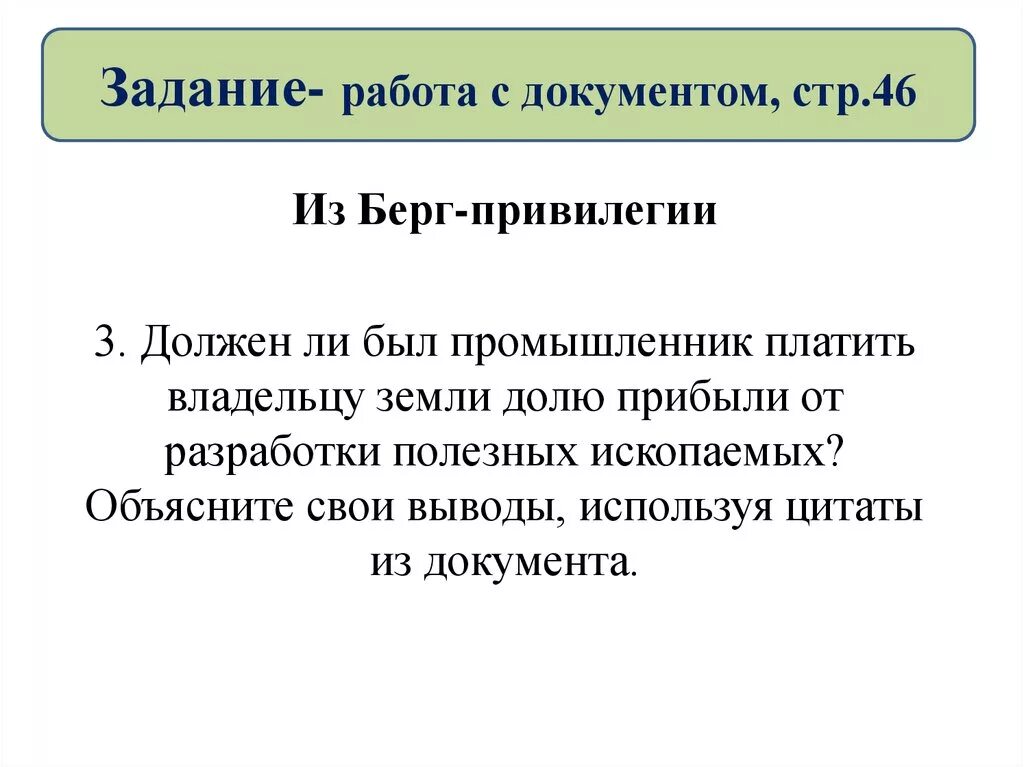 Задание- работа с документом, стр.46

Из Берг-привилегии

3. Должен ли был промышленник платить владельцу земли долю прибыли от разработки полезных ископаемых? Объясните свои выводы, используя цитаты из документа.